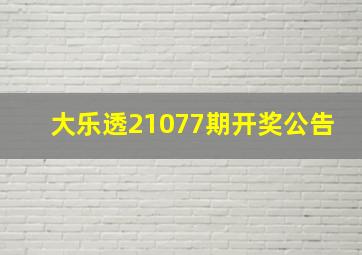 大乐透21077期开奖公告